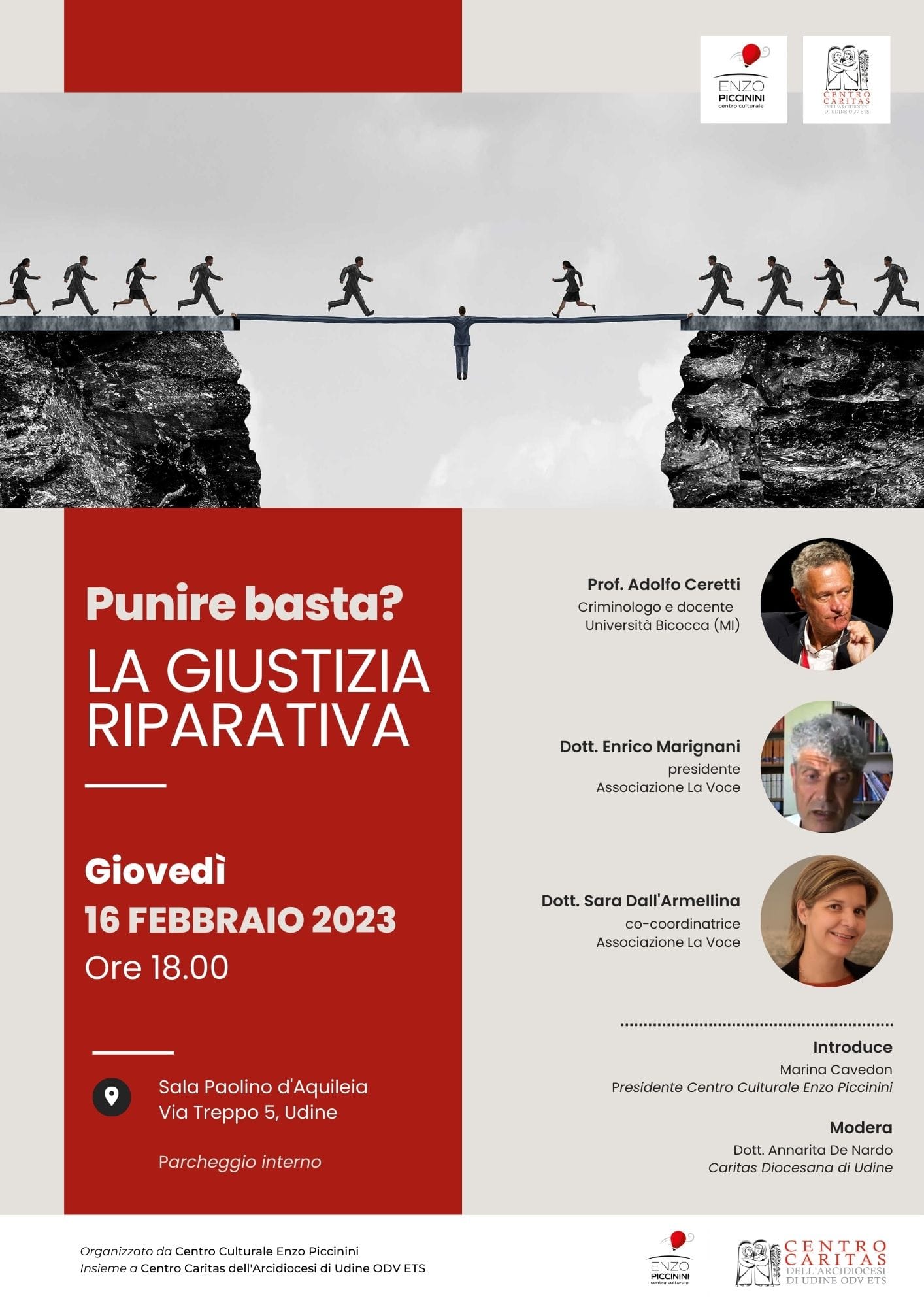 ENZO PICCININI centro culturale

CENTRO CARITAS DELL'ARCIDIOCESI DI UDINE ODV ETS

Punire basta?

LA GIUSTIZIA RIPARATIVA

Giovedì

16 FEBBRAIO 2023

Ore 18.00

Sala Paolino d'Aquileia
Via Treppo 5, Udine

Parcheggio interno

Prof. Adolfo Ceretti
Criminologo e docente
Università Bicocca (MI)

Dott. Enrico Marignani
presidente
Associazione La Voce

Dott. Sara Dall'Armellina
co-coordinatrice
Associazione La Voce

Introduce
Marina Cavedon
Presidente Centro Culturale Enzo Piccinini

Modera
Dott. Annarita De Nardo
Caritas Diocesana di Udine

Organizzato da Centro Culturale Enzo Piccinini
Insieme a Centro Caritas dell'Arcidiocesi di Udine ODV ETS

ENZO PICCININI centro culturale

CENTRO CARITAS DELL'ARCIDIOCESI DI UDINE ODV ETS